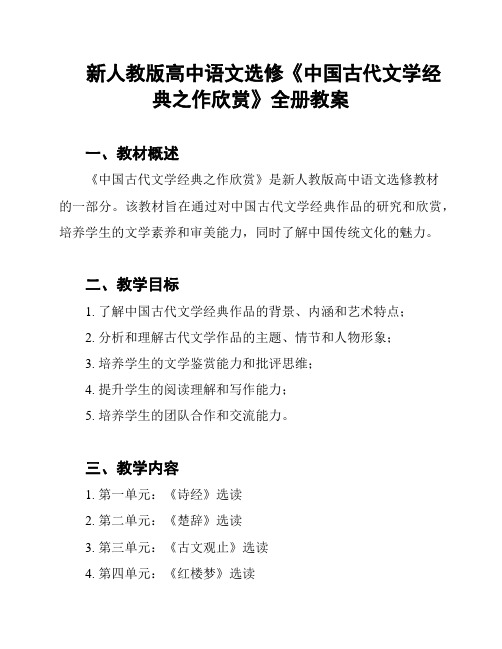 新人教版高中语文选修《中国古代文学经典之作欣赏》全册教案

一、教材概述

《中国古代文学经典之作欣赏》是新人教版高中语文选修教材的一部分。该教材旨在通过对中国古代文学经典作品的研究和欣赏，培养学生的文学素养和审美能力，同时了解中国传统文化的魅力。

二、教学目标

1. 了解中国古代文学经典作品的背景、内涵和艺术特点；

2. 分析和理解古代文学作品的主题、情节和人物形象；

3. 培养学生的文学鉴赏能力和批评思维；

4. 提升学生的阅读理解和写作能力；

5. 培养学生的团队合作和交流能力。

三、教学内容

1. 第一单元：《诗经》选读

2. 第二单元：《楚辞》选读

3. 第三单元：《古文观止》选读

4. 第四单元：《红楼梦》选读